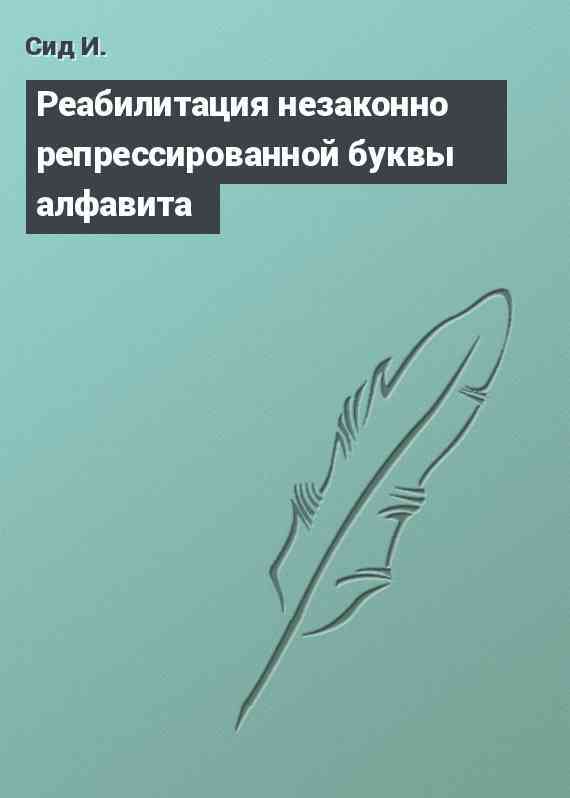 Сид И.

Реабилитация незаконно репрессированной буквы алфавита